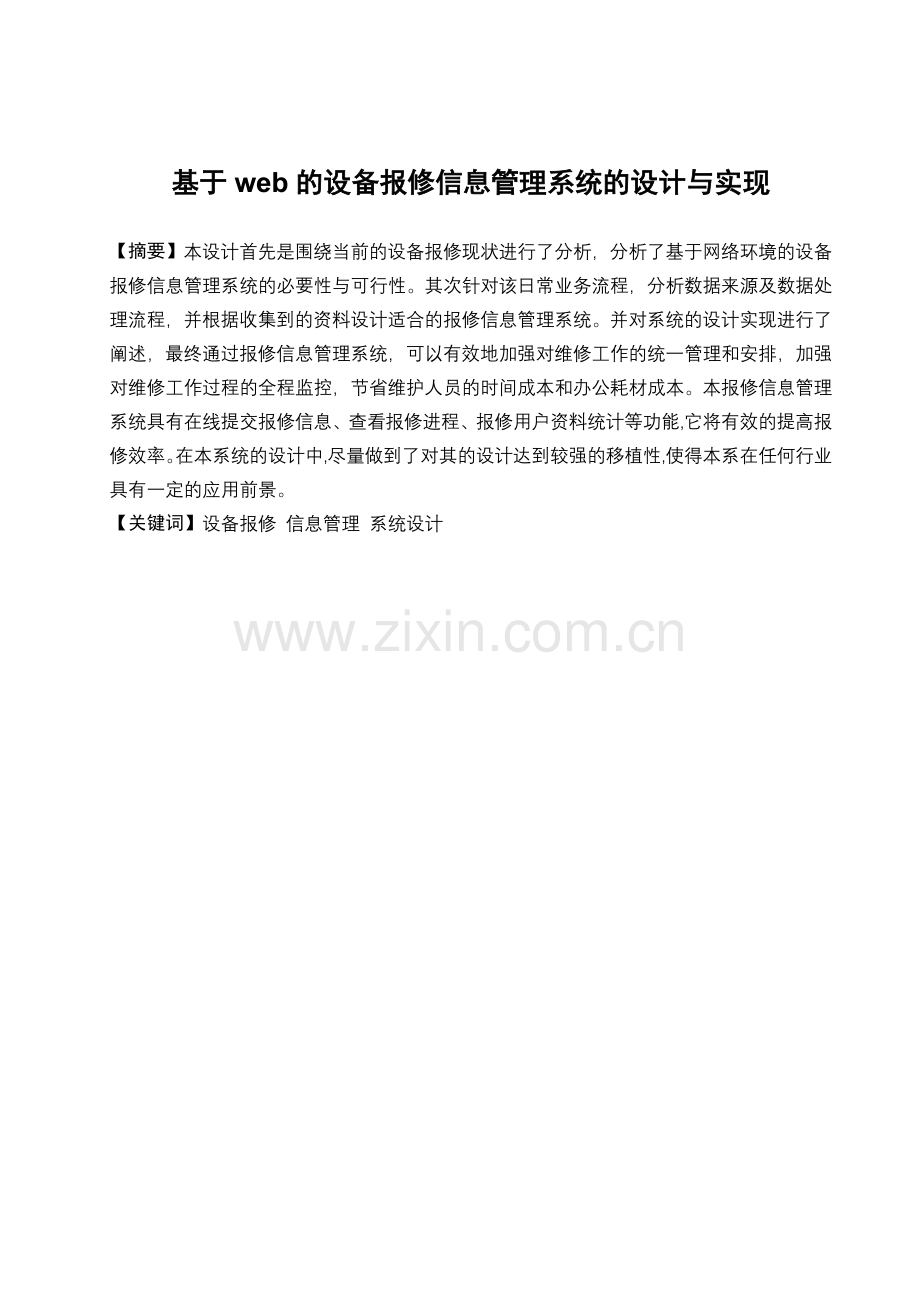 基于web的设备报修信息管理系统的设计与实现

【摘要】本设计首先是围绕当前的设备报修现状进行了分析，分析了基于网络环境的设备报修信息管理系统的必要性与可行性。其次针对该日常业务流程，分析数据来源及数据处理流程，并根据收集到的资料设计适合的报修信息管理系统。并对系统的设计实现进行了阐述，最终通过报修信息管理系统，可以有效地加强对维修工作的统一管理和安排，加强对维修工作过程的全程监控，节省维护人员的时间成本和办公耗材成本。本报修信息管理系统具有在线提交报修信息、查看报修进程、报修用户资料统计等功能,它将有效的提高报修效率。在本系统的设计中,尽量做到了对其的设计达到较强的移植性,使得本系在任何行业具有一定的应用前景。

【关键词】设备报修 信息管理 系统设计

www.zixin.com.cn